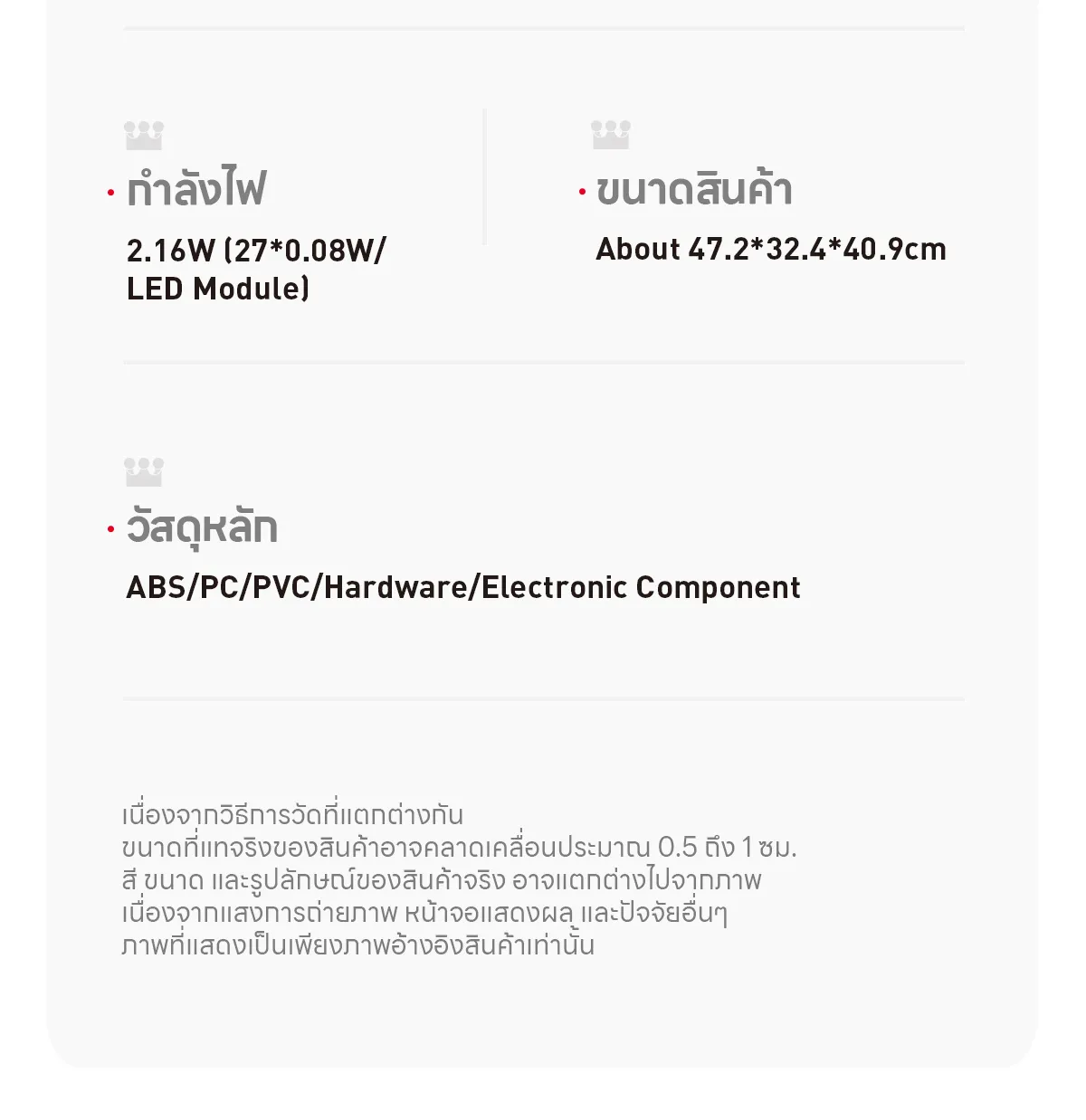 • กำลังไฟ

2.16W (27*0.08W/ LED Module)

• ขนาดสินค้า

About 47.2*32.4*40.9cm

• วัสดุหลัก

ABS/PC/PVC/Hardware/Electronic Component

เนื่องจากวิธีการวัดที่แตกต่างกัน
ขนาดที่แท้จริงของสินค้าอาจคลาดเคลื่อนประมาณ 0.5 ถึง 1 ซม.
สี ขนาด และรูปลักษณ์ของสินค้าจริง อาจแตกต่างไปจากภาพ
เนื่องจากแสงการถ่ายภาพ หน้าจอแสดงผล และปัจจัยอื่นๆ
ภาพที่แสดงเป็นเพียงภาพอ้างอิงสินค้าเท่านั้น